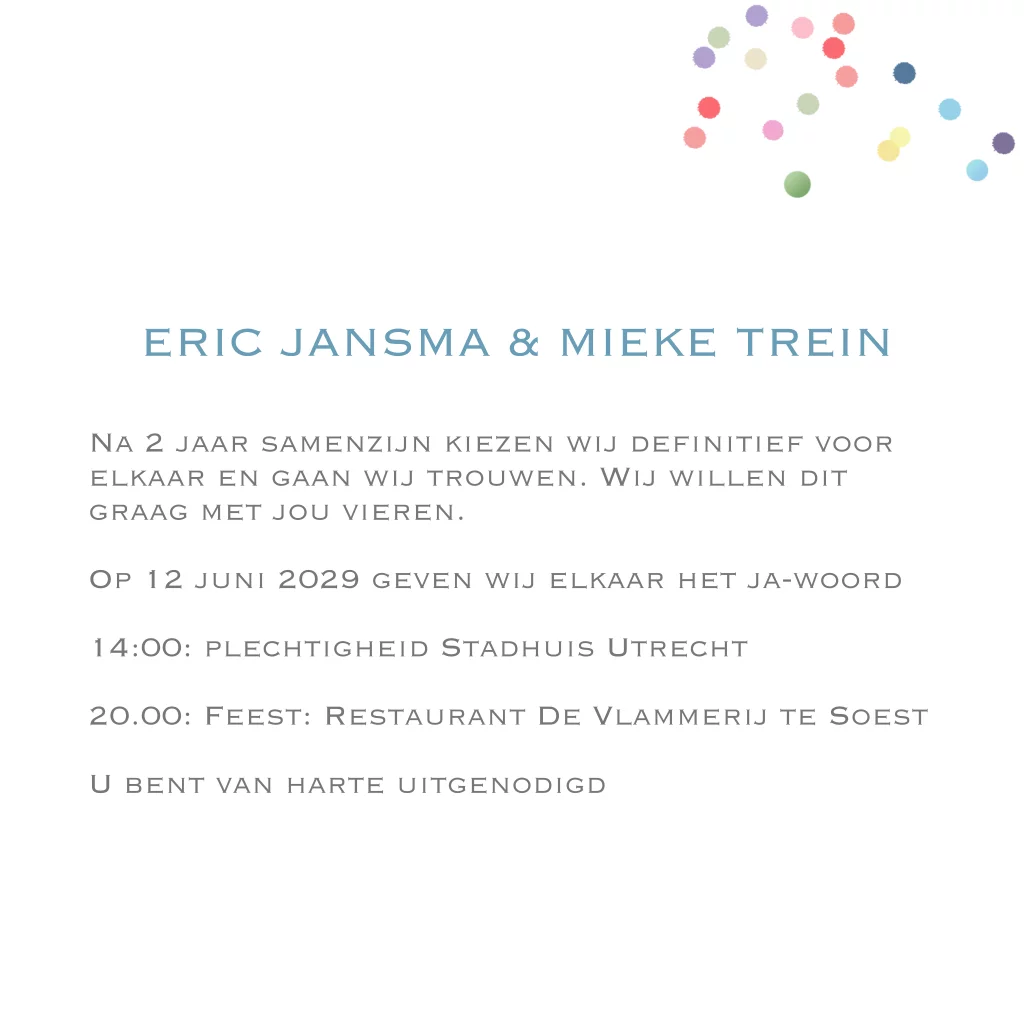 ERIC JANSMA & MIEKE TREIN

Na 2 jaar samenzijn kiezen wij definitief voor elkaar en gaan wij trouwen. Wij willen dit graag met jou vieren.

Op 12 juni 2029 geven wij elkaar het ja-woord

14:00: plechtigheid Stadhuis Utrecht

20.00: Feest: Restaurant De Vlammerij te Soest

U bent van harte uitgenodigd